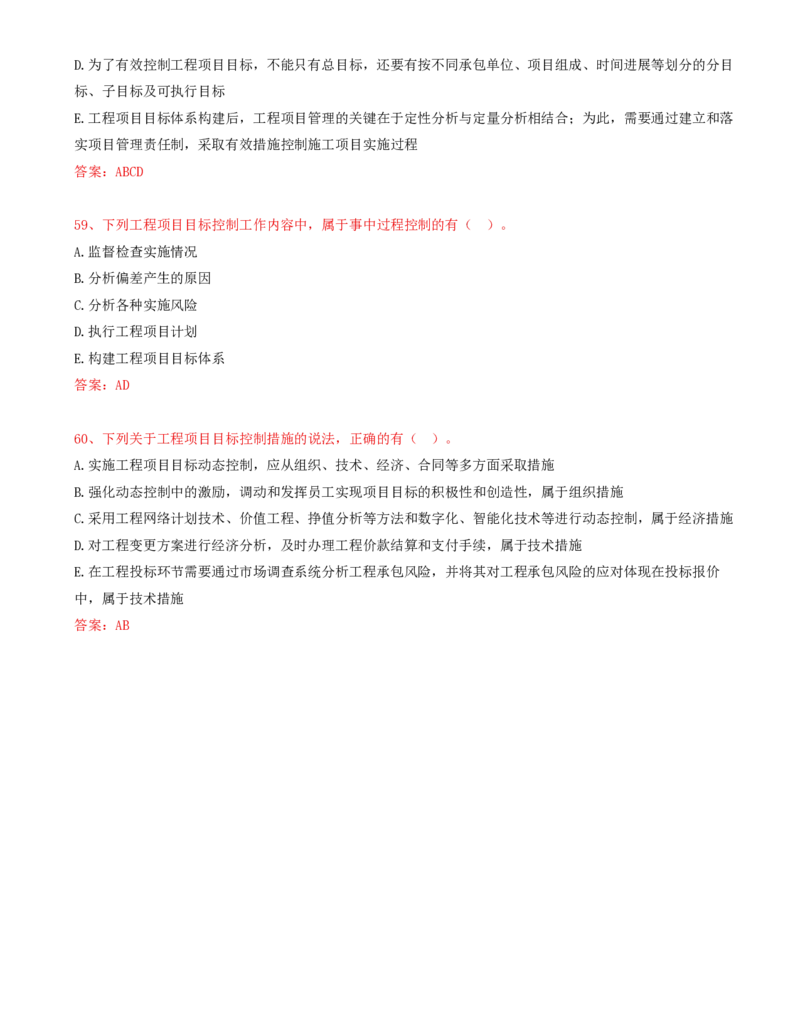 D.为了有效控制工程项目目标，不能只有总目标，还要有按不同承包单位、项目组成、时间进展等划分的分目标、子目标及可执行目标

E.工程项目目标体系构建后，工程项目管理的关键在于定性分析与定量分析相结合；为此，需要通过建立和落实项目管理责任制，采取有效措施控制施工项目实施过程

答案：ABCD

59、下列工程项目目标控制工作内容中，属于事中过程控制的有（ ）。

A.监督检查实施情况

B.分析偏差产生的原因

C.分析各种实施风险

D.执行工程项目计划

E.构建工程项目目标体系

答案：AD

60、下列关于工程项目目标控制措施的说法，正确的有（ ）。

A.实施工程项目目标动态控制，应从组织、技术、经济、合同等多方面采取措施

B.强化动态控制中的激励，调动和发挥员工实现项目目标的积极性和创造性，属于组织措施

C.采用工程网络计划技术、价值工程、挣值分析等方法和数字化、智能化技术等进行动态控制，属于经济措施

D.对工程变更方案进行经济分析，及时办理工程价款结算和支付手续，属于技术措施

E.在工程投标环节需要通过市场调查系统分析工程承包风险，并将其对工程承包风险的应对体现在投标报价中，属于技术措施

答案：AB